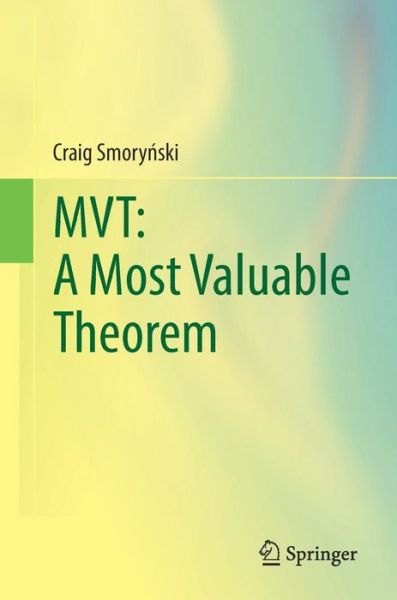 Craig Smoryński

MVT:
A Most Valuable Theorem

Springer